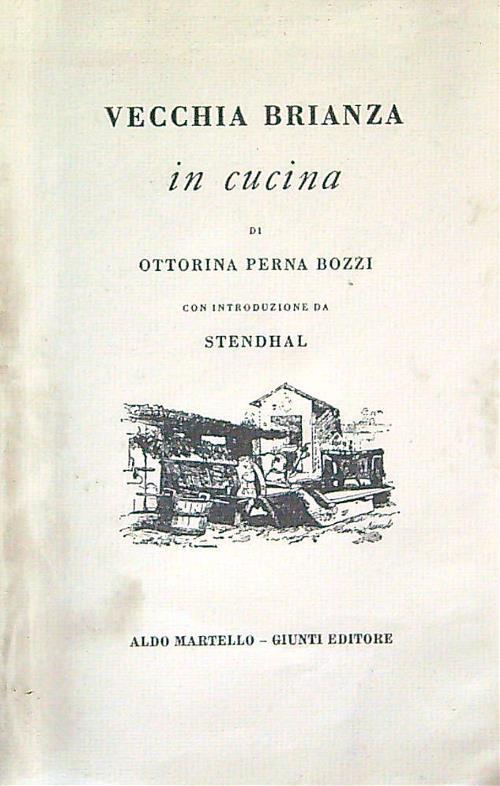 VECCHIA BRIANZA

in cucina

DI

OTTORINA PERNA BOZZI

CON INTRODUZIONE DA

STENDHAL

ALDO MARTELLO - GIUNTI EDITORE